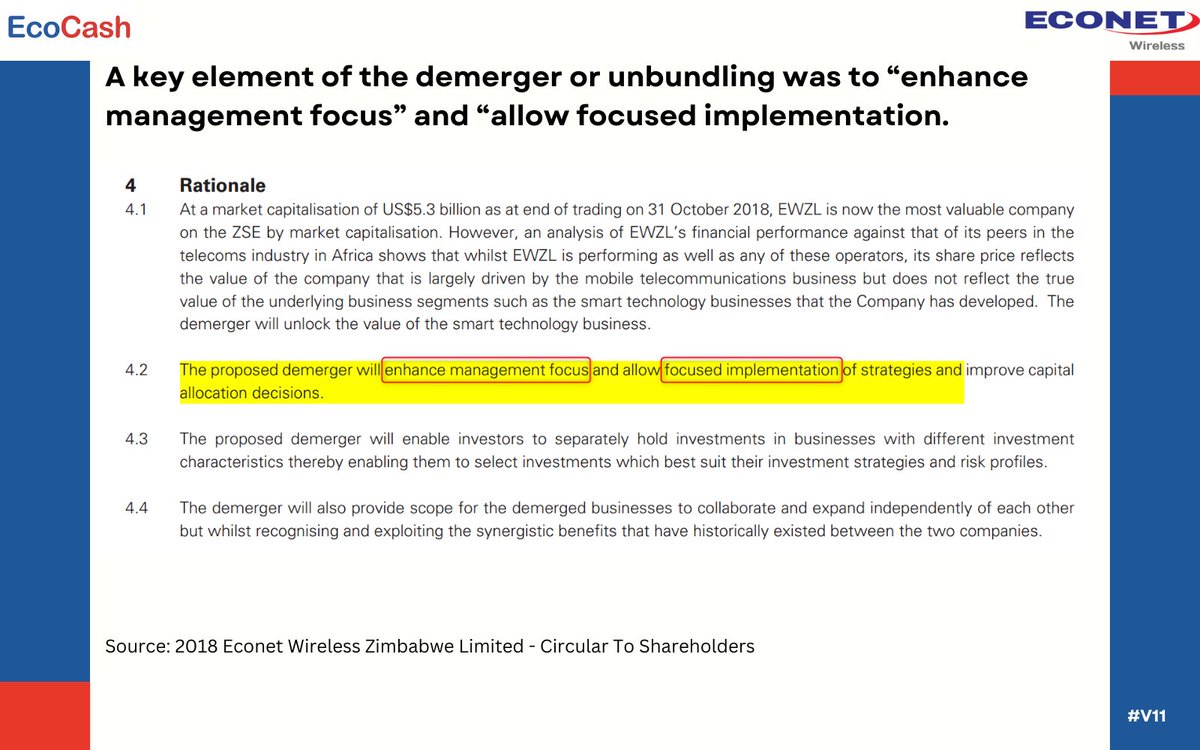 EcoCash

ECONET
Wireless

A key element of the demerger or unbundling was to "enhance management focus" and "allow focused implementation.

4 Rationale

4.1 At a market capitalisation of US$5.3 billion as at end of trading on 31 October 2018, EWZL is now the most valuable company on the ZSE by market capitalisation. However, an analysis of EWZL's financial performance against that of its peers in the telecoms industry in Africa shows that whilst EWZL is performing as well as any of these operators, its share price reflects the value of the company that is largely driven by the mobile telecommunications business but does not reflect the true value of the underlying business segments such as the smart technology businesses that the Company has developed. The demerger will unlock the value of the smart technology business.

4.2 The proposed demerger will enhance management focus and allow focused implementation of strategies and improve capital allocation decisions.

4.3 The proposed demerger will enable investors to separately hold investments in businesses with different investment characteristics thereby enabling them to select investments which best suit their investment strategies and risk profiles.

4.4 The demerger will also provide scope for the demerged businesses to collaborate and expand independently of each other but whilst recognising and exploiting the synergistic benefits that have historically existed between the two companies.

Source: 2018 Econet Wireless Zimbabwe Limited - Circular To Shareholders

#V11